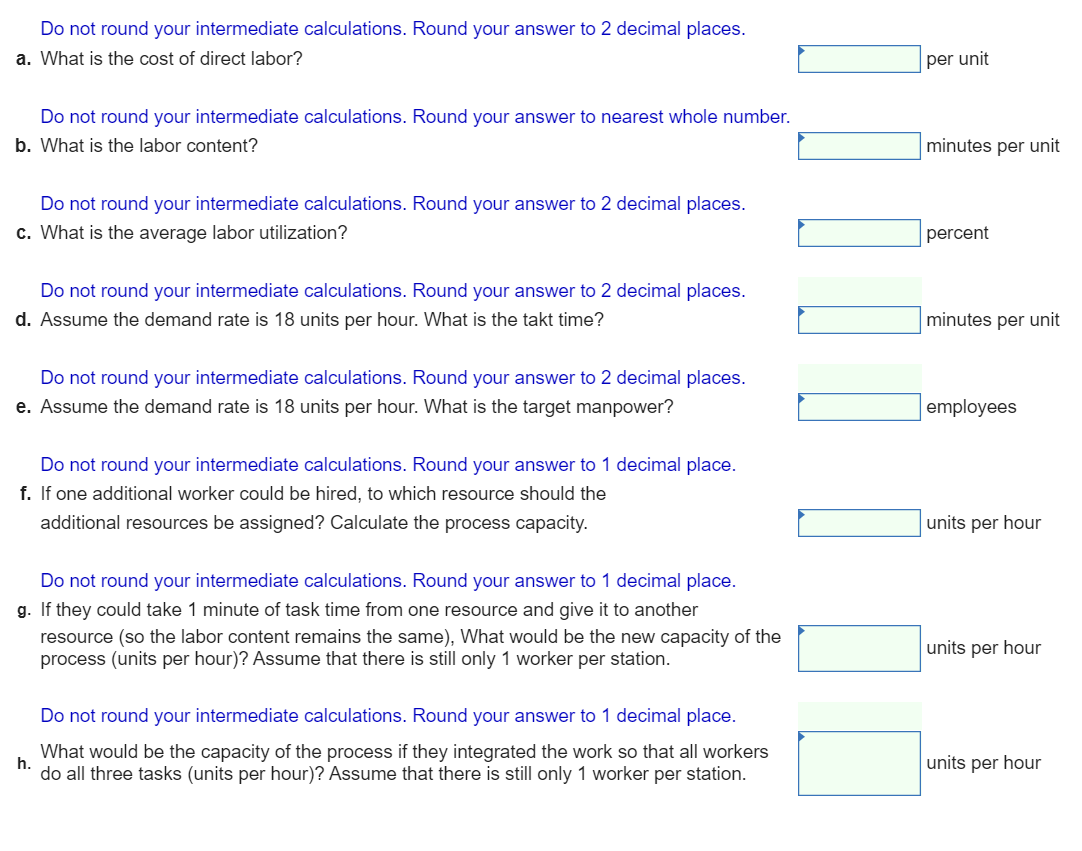 Do not round your intermediate calculations. Round your answer to 2 decimal places.

a. What is the cost of direct labor? per unit

Do not round your intermediate calculations. Round your answer to nearest whole number.

b. What is the labor content? minutes per unit

Do not round your intermediate calculations. Round your answer to 2 decimal places.

c. What is the average labor utilization? percent

Do not round your intermediate calculations. Round your answer to 2 decimal places.

d. Assume the demand rate is 18 units per hour. What is the takt time? minutes per unit

Do not round your intermediate calculations. Round your answer to 2 decimal places.

e. Assume the demand rate is 18 units per hour. What is the target manpower? employees

Do not round your intermediate calculations. Round your answer to 1 decimal place.

f. If one additional worker could be hired, to which resource should the additional resources be assigned? Calculate the process capacity. units per hour

Do not round your intermediate calculations. Round your answer to 1 decimal place.

g. If they could take 1 minute of task time from one resource and give it to another resource (so the labor content remains the same), What would be the new capacity of the process (units per hour)? Assume that there is still only 1 worker per station. units per hour

Do not round your intermediate calculations. Round your answer to 1 decimal place.

h. What would be the capacity of the process if they integrated the work so that all workers do all three tasks (units per hour)? Assume that there is still only 1 worker per station. units per hour